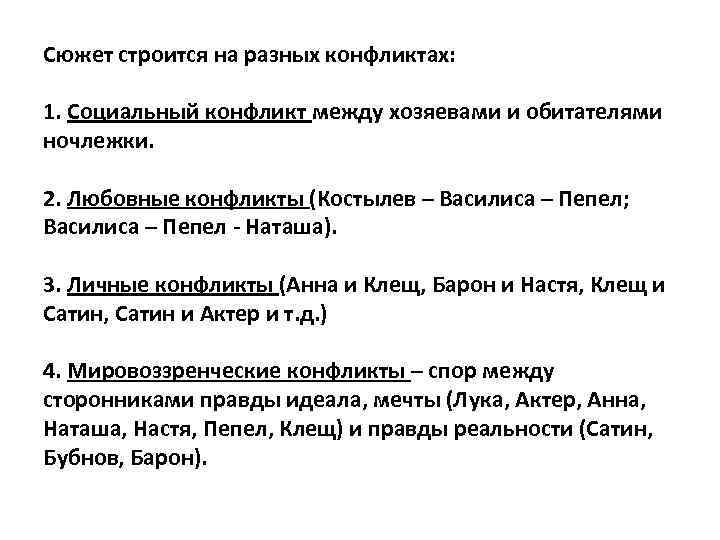 Сюжет строится на разных конфликтах:

1. Социальный конфликт между хозяевами и обитателями ночлежки.

2. Любовные конфликты (Костылев – Василиса – Пепел; Василиса – Пепел - Наташа).

3. Личные конфликты (Анна и Клещ, Барон и Настя, Клещ и Сатин, Сатин и Актер и т.д.)

4. Мировоззренческие конфликты – спор между сторонниками правды идеала, мечты (Лука, Актер, Анна, Наташа, Настя, Пепел, Клещ) и правды реальности (Сатин, Бубнов, Барон).